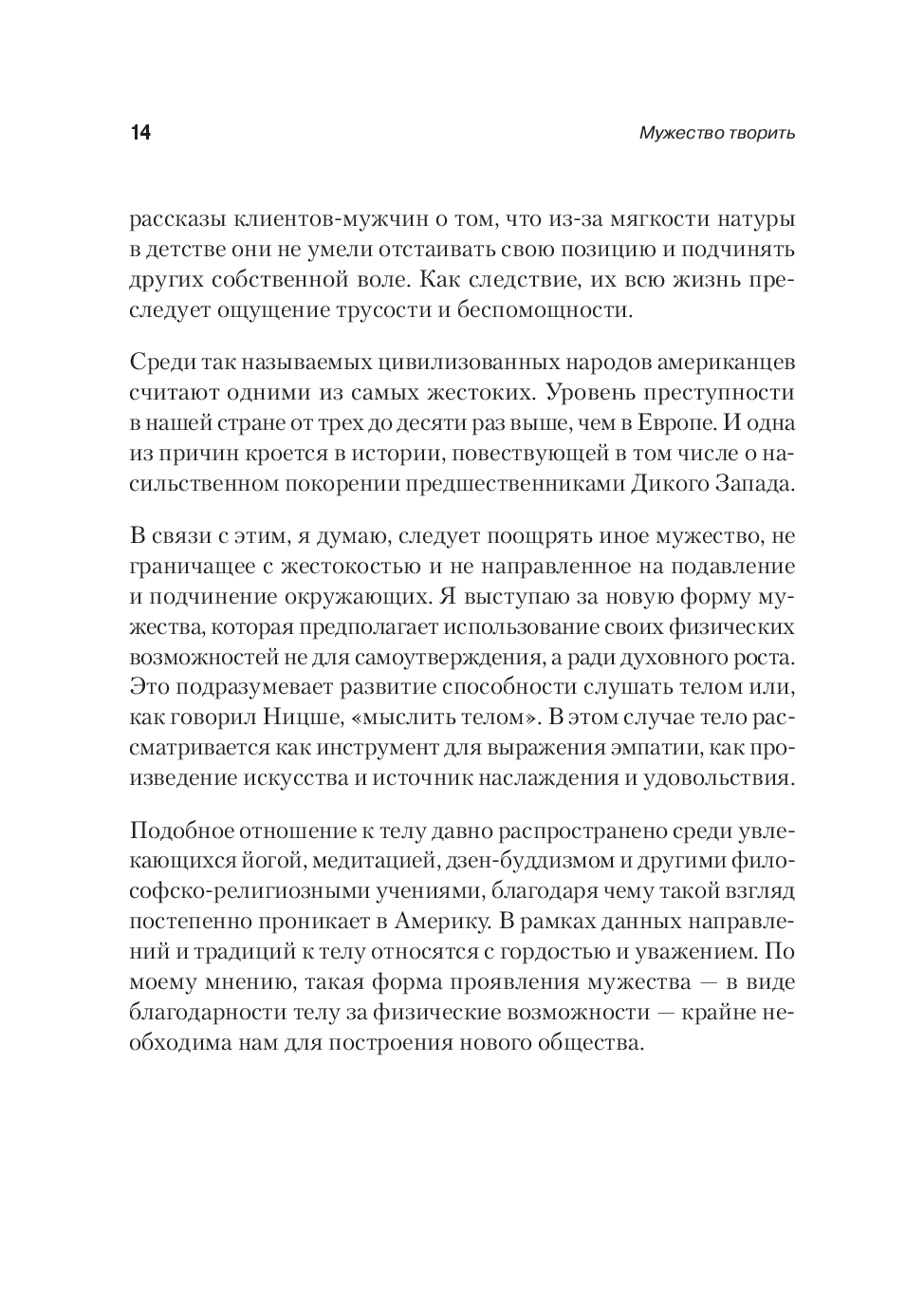 14

Мужество творить

рассказы клиентов-мужчин о том, что из-за мягкости натуры в детстве они не умели отстаивать свою позицию и подчинять других собственной воле. Как следствие, их всю жизнь преследует ощущение трусости и беспомощности.

Среди так называемых цивилизованных народов американцев считают одними из самых жестоких. Уровень преступности в нашей стране от трех до десяти раз выше, чем в Европе. И одна из причин кроется в истории, повествующей в том числе о насильственном покорении предшественниками Дикого Запада.

В связи с этим, я думаю, следует поощрять иное мужество, не граничащее с жестокостью и не направленное на подавление и подчинение окружающих. Я выступаю за новую форму мужества, которая предполагает использование своих физических возможностей не для самоутверждения, а ради духовного роста. Это подразумевает развитие способности слушать телом или, как говорил Ницше, «мыслить телом». В этом случае тело рассматривается как инструмент для выражения эмпатии, как произведение искусства и источник наслаждения и удовольствия.

Подобное отношение к телу давно распространено среди увлекающихся йогой, медитацией, дзен-буддизмом и другими философско-религиозными учениями, благодаря чему такой взгляд постепенно проникает в Америку. В рамках данных направлений и традиций к телу относятся с гордостью и уважением. По моему мнению, такая форма проявления мужества — в виде благодарности телу за физические возможности — крайне необходима нам для построения нового общества.